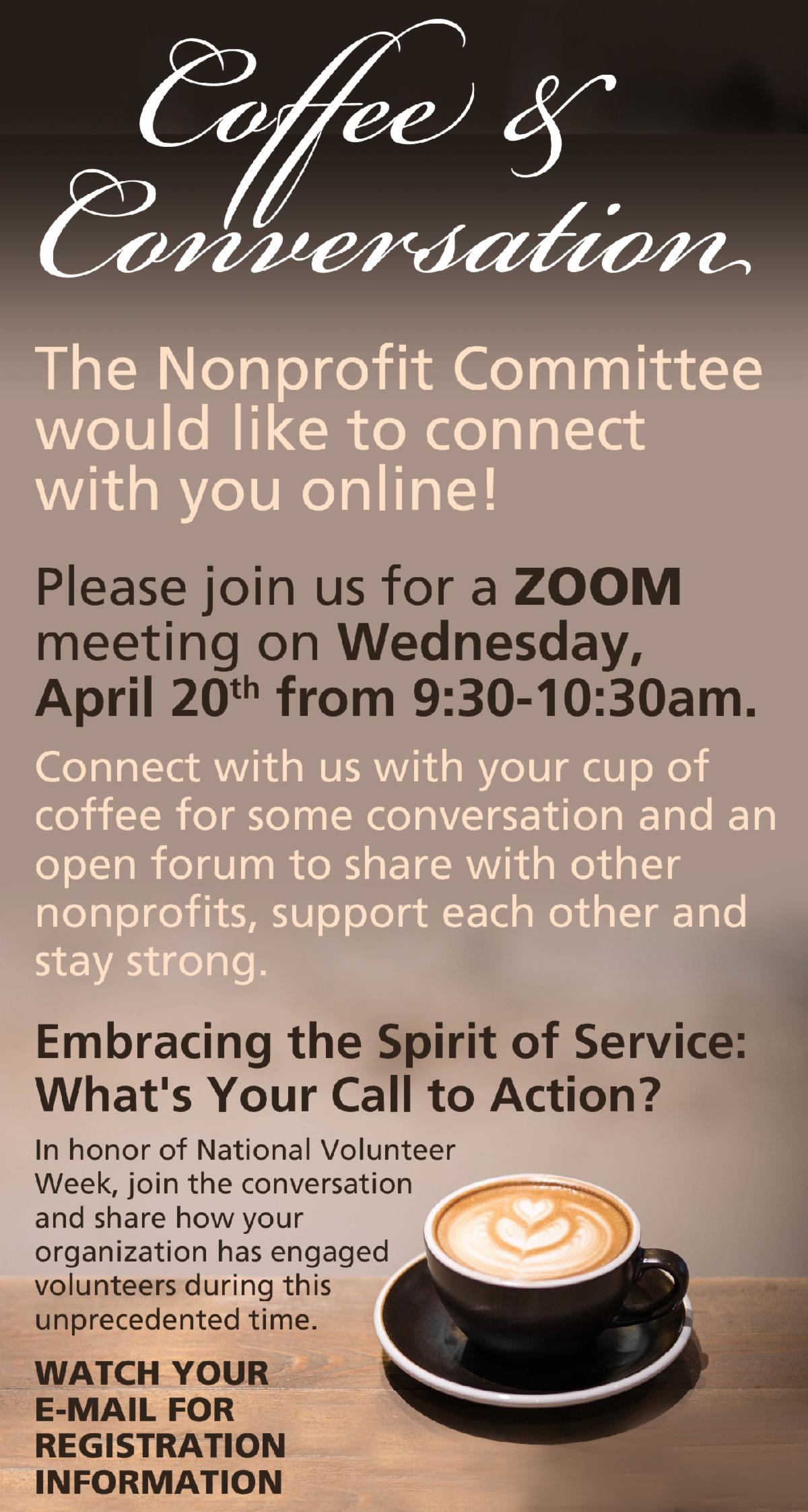 Coffee &
Conversation

The Nonprofit Committee would like to connect with you online!

Please join us for a ZOOM meeting on Wednesday, April 20th from 9:30-10:30am.

Connect with us with your cup of coffee for some conversation and an open forum to share with other nonprofits, support each other and stay strong.

Embracing the Spirit of Service: What's Your Call to Action?

In honor of National Volunteer Week, join the conversation and share how your organization has engaged volunteers during this unprecedented time.

WATCH YOUR E-MAIL FOR REGISTRATION INFORMATION